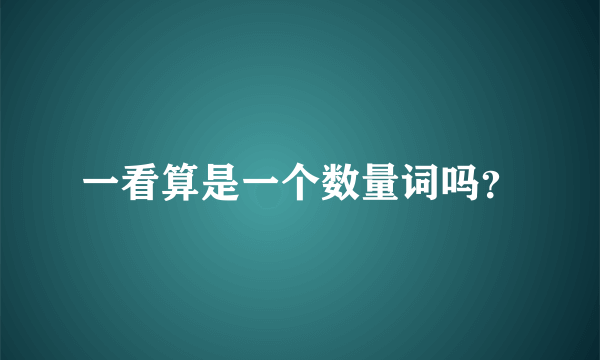 一看算是一个数量词吗?